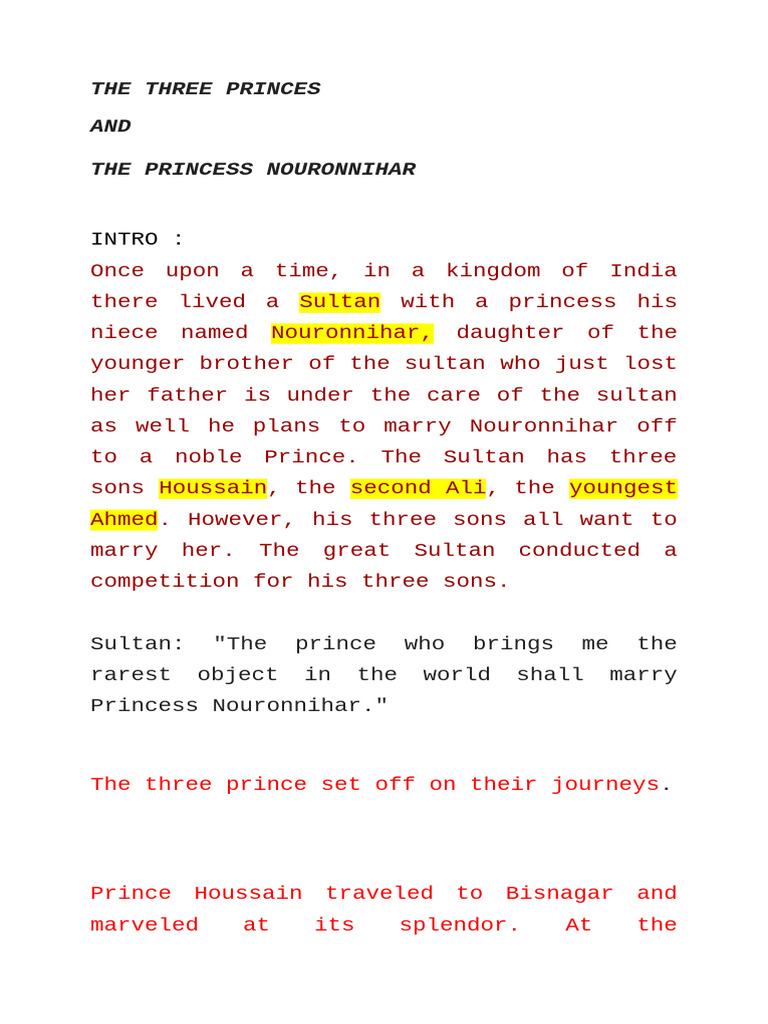 THE THREE PRINCES

AND

THE PRINCESS NOURONNIHAR

INTRO :
Once upon a time, in a kingdom of India there lived a Sultan with a princess his niece named Nouronnihar, daughter of the younger brother of the sultan who just lost her father is under the care of the sultan as well he plans to marry Nouronnihar off to a noble Prince. The Sultan has three sons Houssain, the second Ali, the youngest Ahmed. However, his three sons all want to marry her. The great Sultan conducted a competition for his three sons.

Sultan: "The prince who brings me the rarest object in the world shall marry Princess Nouronnihar."

The three prince set off on their journeys.

Prince Houssain traveled to Bisnagar and marveled at its splendor. At the